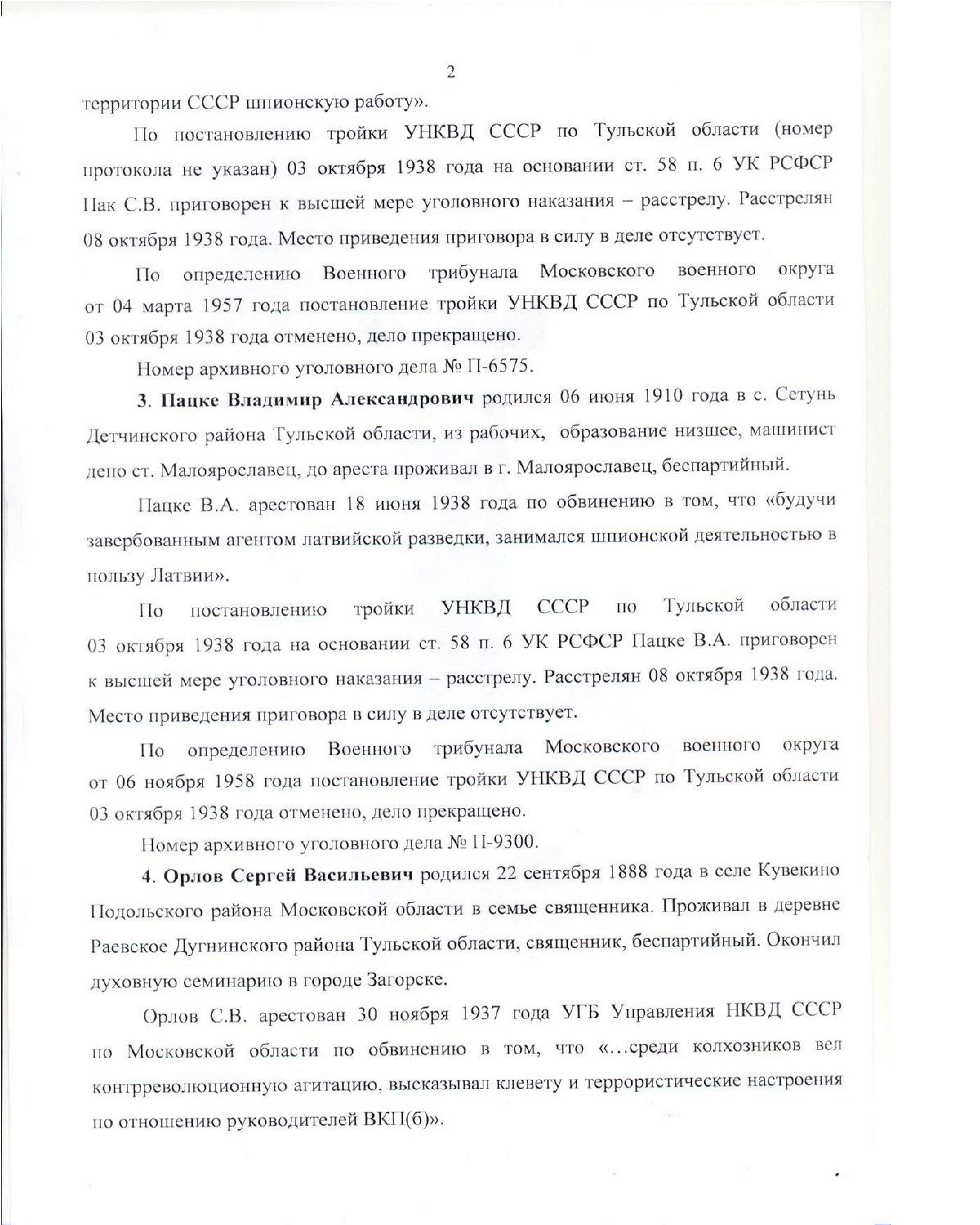 2

территории СССР шпионскую работу».

По постановлению тройки УНКВД СССР по Тульской области (номер протокола не указан) 03 октября 1938 года на основании ст. 58 п. 6 УК РСФСР Пак С.В. приговорен к высшей мере уголовного наказания – расстрелу. Расстрелян 08 октября 1938 года. Место приведения приговора в силу в деле отсутствует.

По определению Военного трибунала Московского военного округа от 04 марта 1957 года постановление тройки УНКВД СССР по Тульской области 03 октября 1938 года отменено, дело прекращено.

Номер архивного уголовного дела № П-6575.

3. Пацке Владимир Александрович родился 06 июня 1910 года в с. Сетунь Детчинского района Тульской области, из рабочих, образование низшее, машинист депо ст. Малоярославец, до ареста проживал в г. Малоярославец, беспартийный.

Пацке В.А. арестован 18 июня 1938 года по обвинению в том, что «будучи завербованным агентом латвийской разведки, занимался шпионской деятельностью в пользу Латвии».

По постановлению тройки УНКВД СССР по Тульской области 03 октября 1938 года на основании ст. 58 п. 6 УК РСФСР Пацке В.А. приговорен к высшей мере уголовного наказания – расстрелу. Расстрелян 08 октября 1938 года. Место приведения приговора в силу в деле отсутствует.

По определению Военного трибунала Московского военного округа от 06 ноября 1958 года постановление тройки УНКВД СССР по Тульской области 03 октября 1938 года отменено, дело прекращено.

Номер архивного уголовного дела № П-9300.

4. Орлов Сергей Васильевич родился 22 сентября 1888 года в селе Кувекино Подольского района Московской области в семье священника. Проживал в деревне Раевское Дугнинского района Тульской области, священник, беспартийный. Окончил духовную семинарию в городе Загорске.

Орлов С.В. арестован 30 ноября 1937 года УГБ Управления НКВД СССР по Московской области по обвинению в том, что «...среди колхозников вел контрреволюционную агитацию, высказывал клевету и террористические настроения по отношению руководителей ВКП(б)».